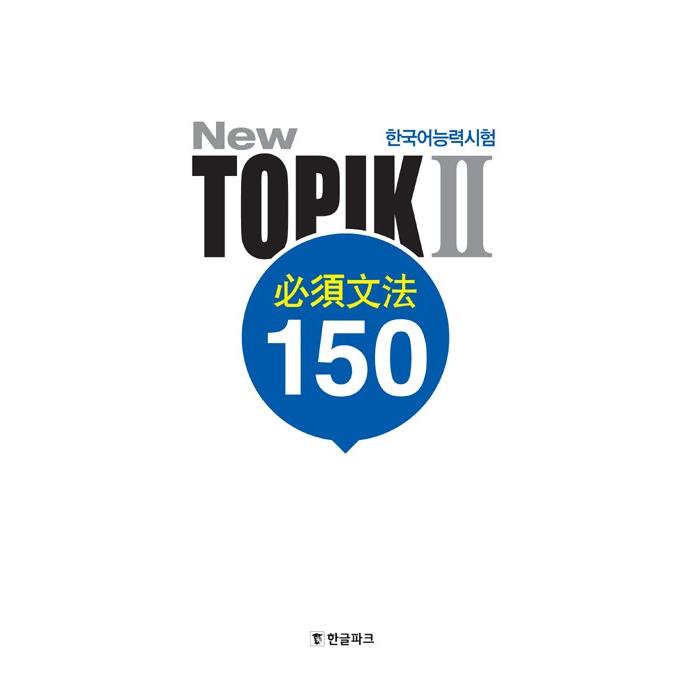 New
한국어능력시험
TOPIK II
必須文法
150

한글파크